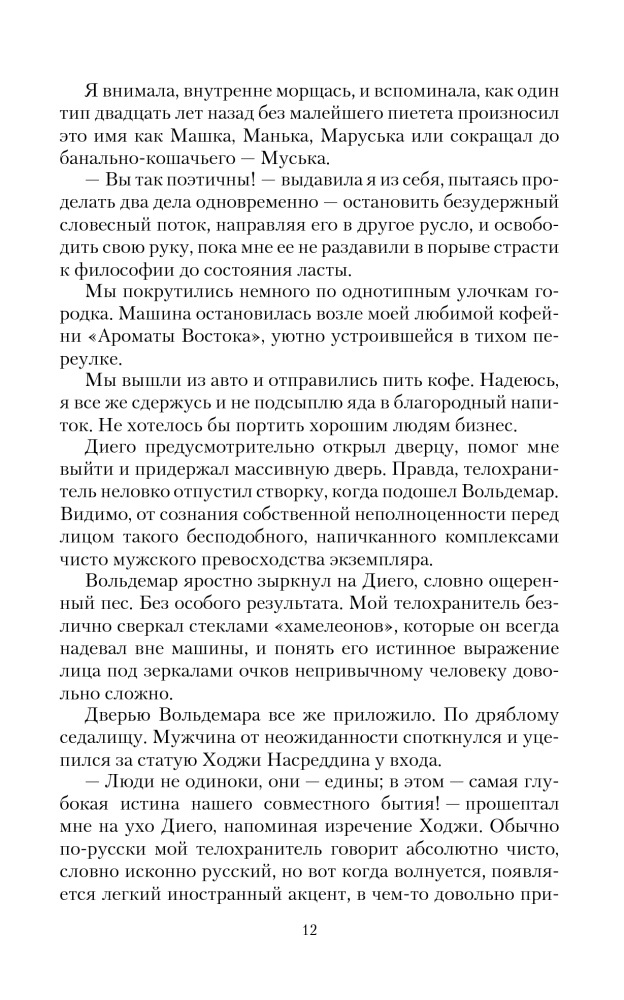 Я внимала, внутренне морщась, и вспоминала, как один тип двадцать лет назад без малейшего пиетета произносил это имя как Машка, Манька, Маруська или сокращал до банально-кошачьего — Муська.

— Вы так поэтичны! — выдавила я из себя, пытаясь проделать два дела одновременно — остановить безудержный словесный поток, направляя его в другое русло, и освободить свою руку, пока мне ее не раздавили в порыве страсти к философии до состояния ласты.

Мы покрутились немного по однотипным улочкам городка. Машина остановилась возле моей любимой кофейни «Ароматы Востока», уютно устроившейся в тихом переулке.

Мы вышли из авто и отправились пить кофе. Надеюсь, я все же сдержусь и не подсыплю яда в благородный напиток. Не хотелось бы портить хорошим людям бизнес.

Диего предусмотрительно открыл дверцу, помог мне выйти и придержал массивную дверь. Правда, телохранитель неловко отпустил створку, когда подошел Вольдемар. Видимо, от сознания собственной неполноценности перед лицом такого бесподобного, напичканного комплексами чисто мужского превосходства экземпляра.

Вольдемар яростно зыркнул на Диего, словно ощеренный пес. Без особого результата. Мой телохранитель безлично сверкал стеклами «хамелеонов», которые он всегда надевал вне машины, и понять его истинное выражение лица под зеркалами очков непривычному человеку довольно сложно.

Дверью Вольдемара все же приложило. По дряблому седалищу. Мужчина от неожиданности споткнулся и уцепился за статую Ходжи Насреддина у входа.

— Люди не одиноки, они — едины; в этом — самая глубокая истина нашего совместного бытия! — прошептал мне на ухо Диего, напоминая изречение Ходжи. Обычно по-русски мой телохранитель говорит абсолютно чисто, словно исконно русский, но вот когда волнуется, появляется легкий иностранный акцент, в чем-то довольно при-

12